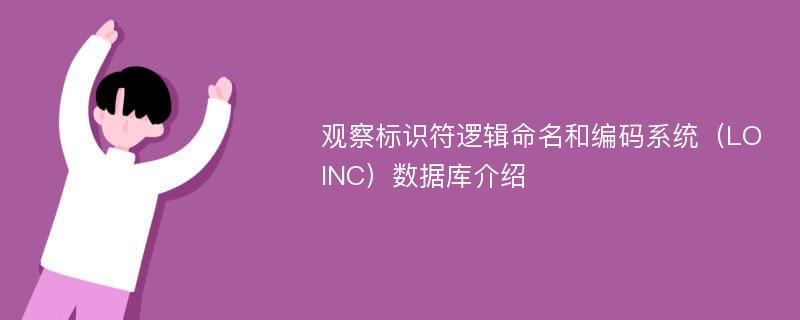 观察标识符逻辑命名和编码系统（LOINC）数据库介绍